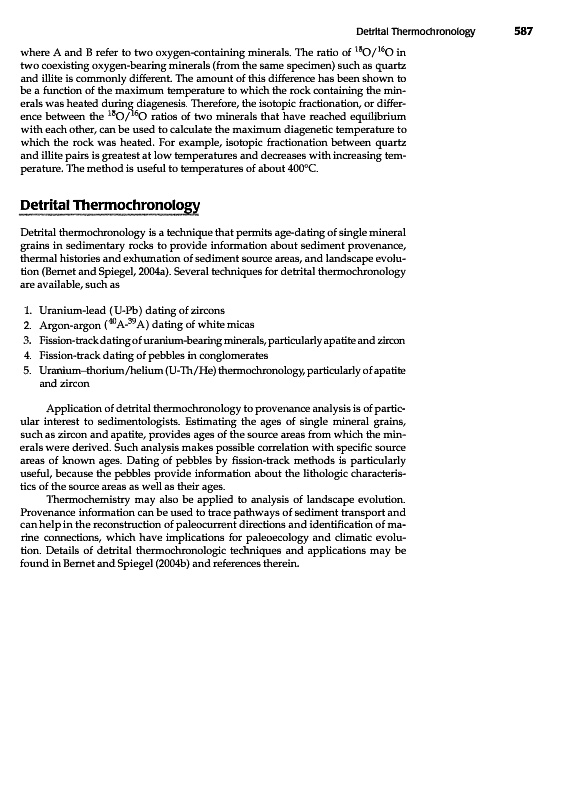 Detrital Thermochronology 587

where A and B refer to two oxygen-containing minerals. The ratio of $^{18}O/^{16}O$ in two coexisting oxygen-bearing minerals (from the same specimen) such as quartz and illite is commonly different. The amount of this difference has been shown to be a function of the maximum temperature to which the rock containing the minerals was heated during diagenesis. Therefore, the isotopic fractionation, or difference between the $^{18}O/^{16}O$ ratios of two minerals that have reached equilibrium with each other, can be used to calculate the maximum diagenetic temperature to which the rock was heated. For example, isotopic fractionation between quartz and illite pairs is greatest at low temperatures and decreases with increasing temperature. The method is useful to temperatures of about 400°C.

Detrital Thermochronology

Detrital thermochronology is a technique that permits age-dating of single mineral grains in sedimentary rocks to provide information about sediment provenance, thermal histories and exhumation of sediment source areas, and landscape evolution (Bernet and Spiegel, 2004a). Several techniques for detrital thermochronology are available, such as

1. Uranium-lead (U-Pb) dating of zircons
2. Argon-argon ($^{40}A$-$^{39}A$) dating of white micas
3. Fission-track dating of uranium-bearing minerals, particularly apatite and zircon
4. Fission-track dating of pebbles in conglomerates
5. Uranium–thorium/helium (U-Th/He) thermochronology, particularly of apatite and zircon

Application of detrital thermochronology to provenance analysis is of particular interest to sedimentologists. Estimating the ages of single mineral grains, such as zircon and apatite, provides ages of the source areas from which the minerals were derived. Such analysis makes possible correlation with specific source areas of known ages. Dating of pebbles by fission-track methods is particularly useful, because the pebbles provide information about the lithologic characteristics of the source areas as well as their ages.

Thermochemistry may also be applied to analysis of landscape evolution. Provenance information can be used to trace pathways of sediment transport and can help in the reconstruction of paleocurrent directions and identification of marine connections, which have implications for paleoecology and climatic evolution. Details of detrital thermochronologic techniques and applications may be found in Bernet and Spiegel (2004b) and references therein.